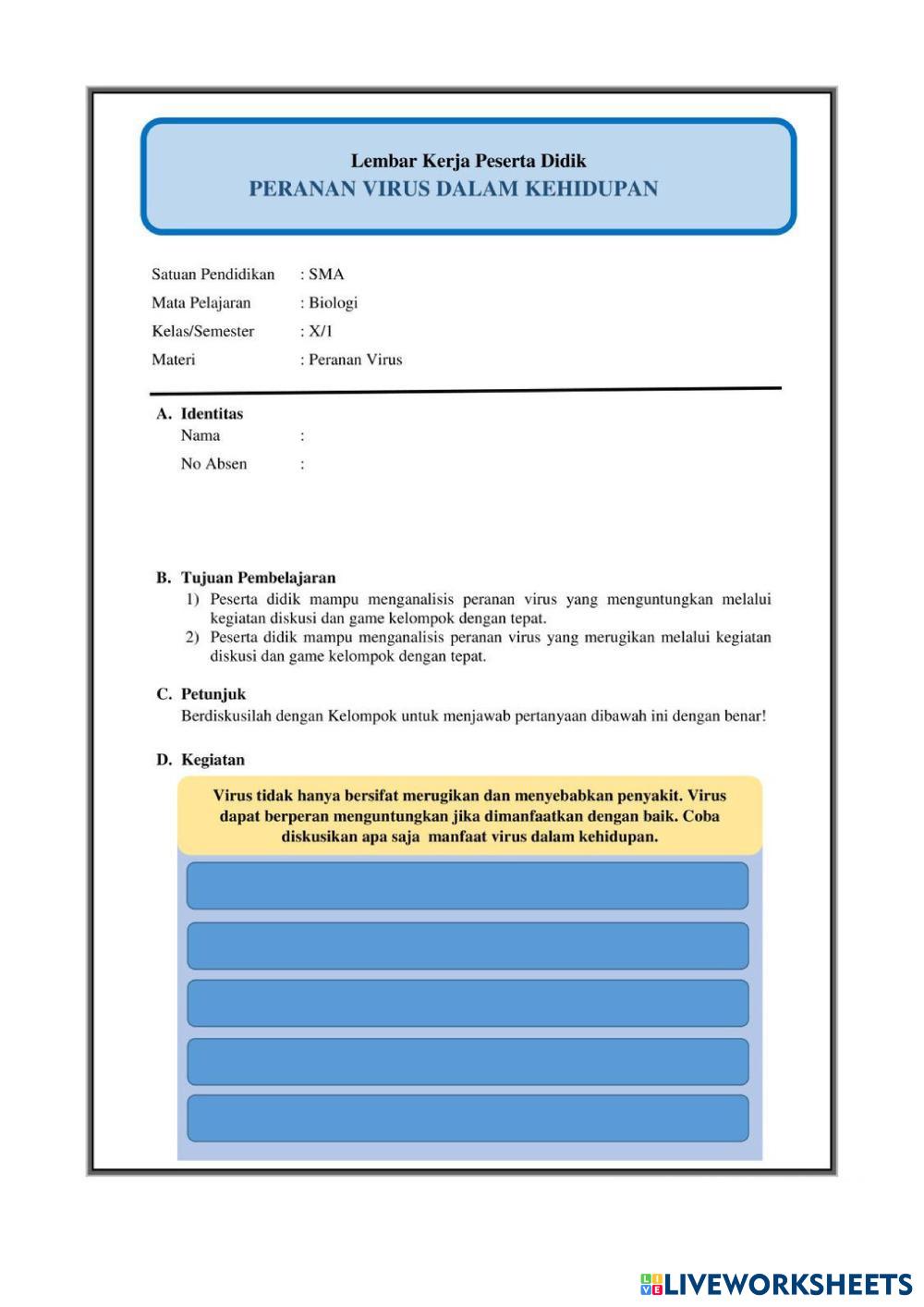 Lembar Kerja Peserta Didik
PERANAN VIRUS DALAM KEHIDUPAN

Satuan Pendidikan : SMA
Mata Pelajaran : Biologi
Kelas/Semester : X/1
Materi : Peranan Virus

A. Identitas
Nama :
No Absen :

B. Tujuan Pembelajaran
1) Peserta didik mampu menganalisis peranan virus yang menguntungkan melalui kegiatan diskusi dan game kelompok dengan tepat.
2) Peserta didik mampu menganalisis peranan virus yang merugikan melalui kegiatan diskusi dan game kelompok dengan tepat.

C. Petunjuk
Berdiskusilah dengan Kelompok untuk menjawab pertanyaan dibawah ini dengan benar!

D. Kegiatan
Virus tidak hanya bersifat merugikan dan menyebabkan penyakit. Virus dapat berperan menguntungkan jika dimanfaatkan dengan baik. Coba diskusikan apa saja manfaat virus dalam kehidupan.

LIVEWORKSHEETS